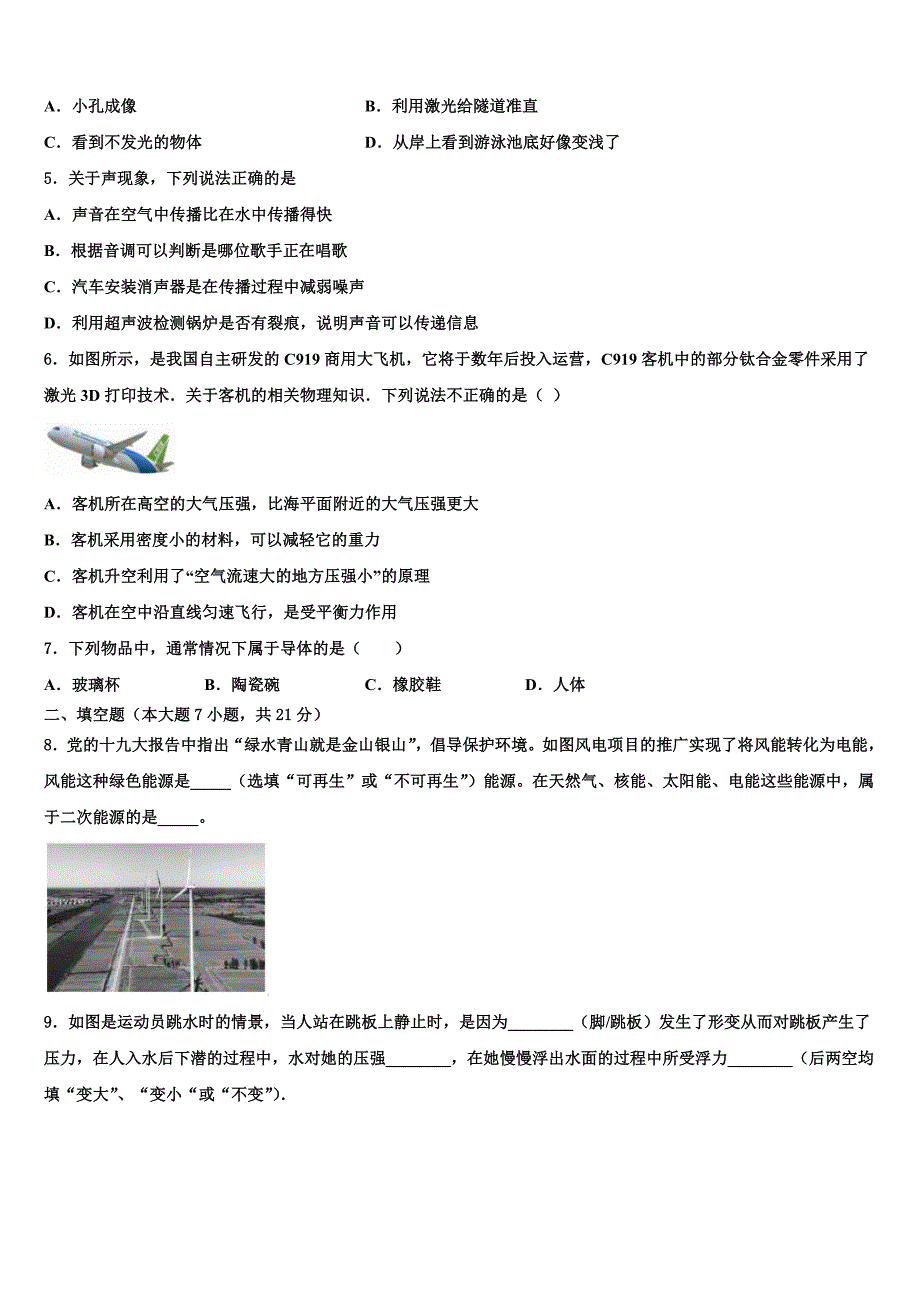 A．小孔成像

B．利用激光给隧道准直

C．看到不发光的物体

D．从岸上看到游泳池底好像变浅了

5．关于声现象，下列说法正确的是

A．声音在空气中传播比在水中传播得快

B．根据音调可以判断是哪位歌手正在唱歌

C．汽车安装消声器是在传播过程中减弱噪声

D．利用超声波检测锅炉是否有裂痕，说明声音可以传递信息

6．如图所示，是我国自主研发的 C919 商用大飞机，它将于数年后投入运营，C919 客机中的部分钛合金零件采用了激光 3D 打印技术．关于客机的相关物理知识．下列说法不正确的是（ ）

A．客机所在高空的大气压强，比海平面附近的大气压强更大

B．客机采用密度小的材料，可以减轻它的重力

C．客机升空利用了“空气流速大的地方压强小”的原理

D．客机在空中沿直线匀速飞行，是受平衡力作用

7．下列物品中，通常情况下属于导体的是（　　）

A．玻璃杯　　B．陶瓷碗　　C．橡胶鞋　　D．人体

二、填空题（本大题 7 小题，共 21 分）

8．党的十九大报告中指出“绿水青山就是金山银山”，倡导保护环境。如图风电项目的推广实现了将风能转化为电能，风能这种绿色能源是_____（选填“可再生”或“不可再生”）能源。在天然气、核能、太阳能、电能这些能源中，属于二次能源的是_____。

9．如图是运动员跳水时的情景，当人站在跳板上静止时，是因为________（脚/跳板）发生了形变从而对跳板产生了压力，在人入水后下潜的过程中，水对她的压强________，在她慢慢浮出水面的过程中所受浮力________（后两空均填“变大”、“变小“或“不变”）.